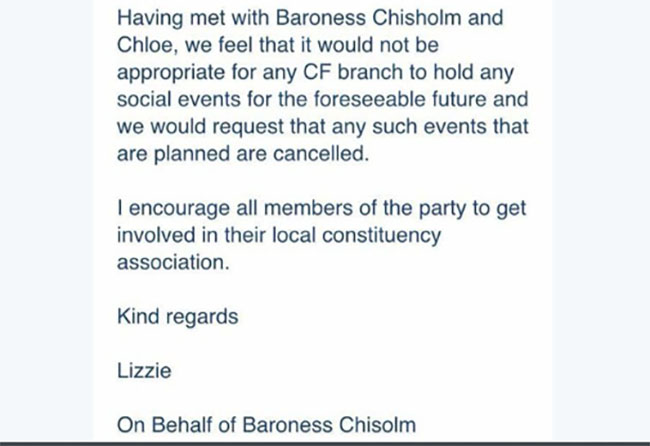 Having met with Baroness Chisholm and Chloe, we feel that it would not be appropriate for any CF branch to hold any social events for the foreseeable future and we would request that any such events that are planned are cancelled.

I encourage all members of the party to get involved in their local constituency association.

Kind regards

Lizzie

On Behalf of Baroness Chisolm